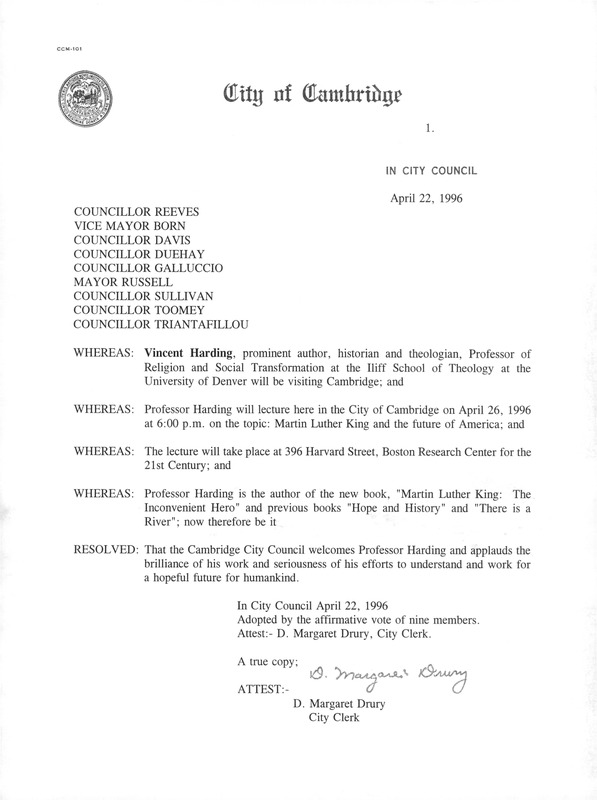 CCM-101

City of Cambridge

1.

IN CITY COUNCIL

April 22, 1996

COUNCILLOR REEVES
VICE MAYOR BORN
COUNCILLOR DAVIS
COUNCILLOR DUEHAY
COUNCILLOR GALLUCCIO
MAYOR RUSSELL
COUNCILLOR SULLIVAN
COUNCILLOR TOOMEY
COUNCILLOR TRIANTAFILLOU

WHEREAS: Vincent Harding, prominent author, historian and theologian, Professor of Religion and Social Transformation at the Iliff School of Theology at the University of Denver will be visiting Cambridge; and

WHEREAS: Professor Harding will lecture here in the City of Cambridge on April 26, 1996 at 6:00 p.m. on the topic: Martin Luther King and the future of America; and

WHEREAS: The lecture will take place at 396 Harvard Street, Boston Research Center for the 21st Century; and

WHEREAS: Professor Harding is the author of the new book, "Martin Luther King: The Inconvenient Hero" and previous books "Hope and History" and "There is a River"; now therefore be it

RESOLVED: That the Cambridge City Council welcomes Professor Harding and applauds the brilliance of his work and seriousness of his efforts to understand and work for a hopeful future for humankind.

In City Council April 22, 1996
Adopted by the affirmative vote of nine members.
Attest:- D. Margaret Drury, City Clerk.

A true copy;

ATTEST:- D. Margaret Drury

D. Margaret Drury
City Clerk